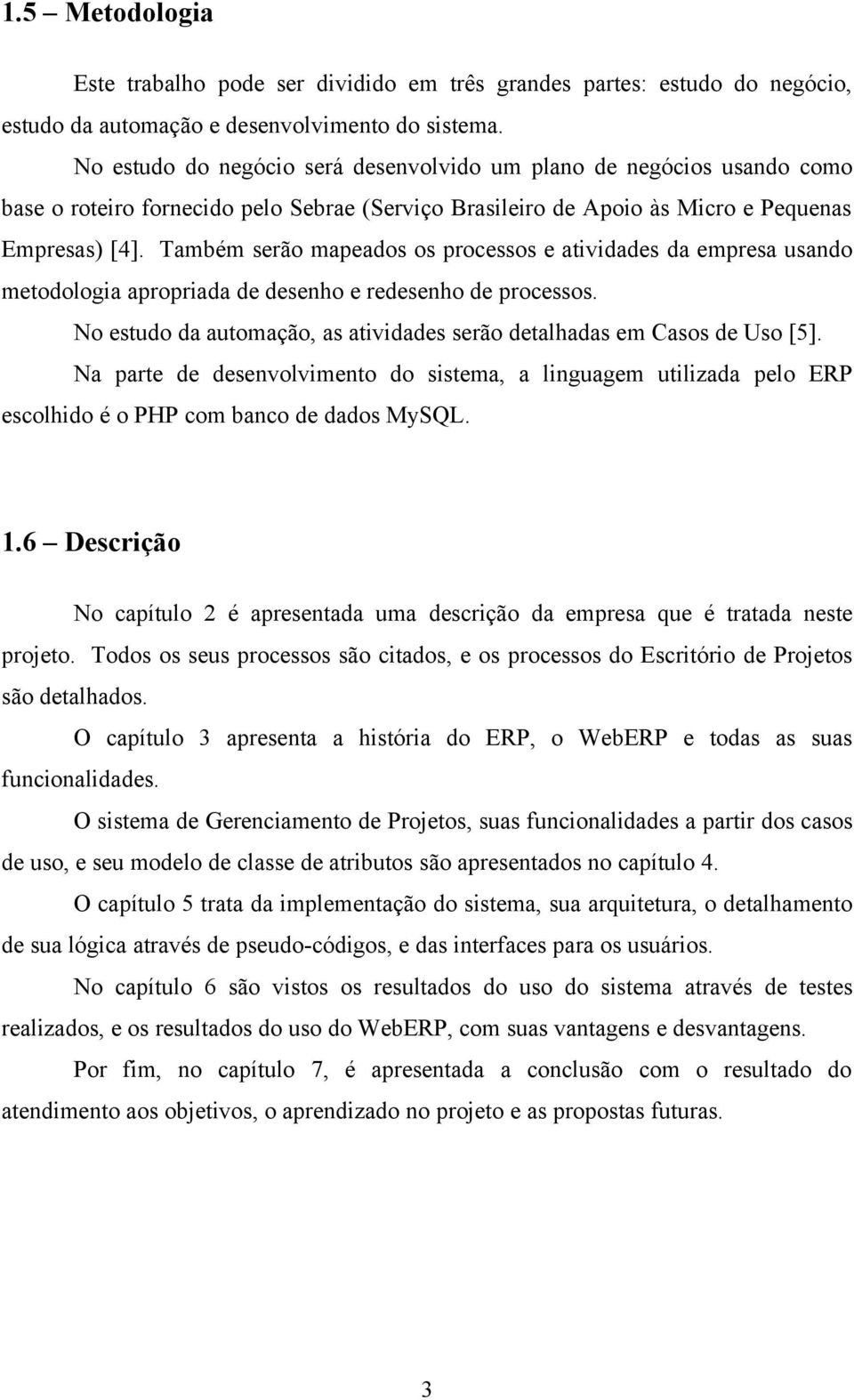 1.5 – Metodologia

Este trabalho pode ser dividido em três grandes partes: estudo do negócio, estudo da automação e desenvolvimento do sistema.

No estudo do negócio será desenvolvido um plano de negócios usando como base o roteiro fornecido pelo Sebrae (Serviço Brasileiro de Apoio às Micro e Pequenas Empresas) [4]. Também serão mapeados os processos e atividades da empresa usando metodologia apropriada de desenho e redesenho de processos.

No estudo da automação, as atividades serão detalhadas em Casos de Uso [5].

Na parte de desenvolvimento do sistema, a linguagem utilizada pelo ERP escolhido é o PHP com banco de dados MySQL.

1.6 – Descrição

No capítulo 2 é apresentada uma descrição da empresa que é tratada neste projeto. Todos os seus processos são citados, e os processos do Escritório de Projetos são detalhados.

O capítulo 3 apresenta a história do ERP, o WebERP e todas as suas funcionalidades.

O sistema de Gerenciamento de Projetos, suas funcionalidades a partir dos casos de uso, e seu modelo de classe de atributos são apresentados no capítulo 4.

O capítulo 5 trata da implementação do sistema, sua arquitetura, o detalhamento de sua lógica através de pseudo-códigos, e das interfaces para os usuários.

No capítulo 6 são vistos os resultados do uso do sistema através de testes realizados, e os resultados do uso do WebERP, com suas vantagens e desvantagens.

Por fim, no capítulo 7, é apresentada a conclusão com o resultado do atendimento aos objetivos, o aprendizado no projeto e as propostas futuras.

3